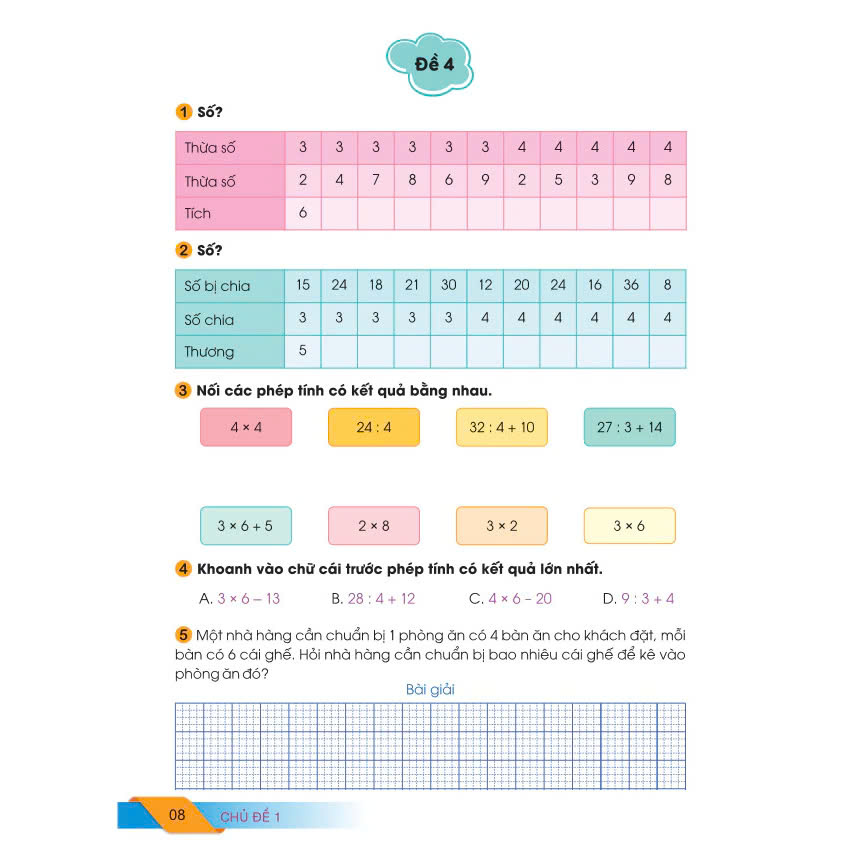 Đề 4

1 Số?

| Thừa số | 3 | 3 | 3 | 3 | 3 | 3 | 4 | 4 | 4 | 4 | 4 |
|---|---|---|---|---|---|---|---|---|---|---|---|
| Thừa số | 2 | 4 | 7 | 8 | 6 | 9 | 2 | 5 | 3 | 9 | 8 |
| Tích | 6 | | | | | | | | | | |

2 Số?

| Số bị chia | 15 | 24 | 18 | 21 | 30 | 12 | 20 | 24 | 16 | 36 | 8 |
|---|---|---|---|---|---|---|---|---|---|---|---|
| Số chia | 3 | 3 | 3 | 3 | 3 | 4 | 4 | 4 | 4 | 4 | 4 |
| Thương | 5 | | | | | | | | | | |

3 Nối các phép tính có kết quả bằng nhau.

$4 \times 4$ $24 : 4$ $32 : 4 + 10$ $27 : 3 + 14$

$3 \times 6 + 5$ $2 \times 8$ $3 \times 2$ $3 \times 6$

4 Khoanh vào chữ cái trước phép tính có kết quả lớn nhất.

A. $3 \times 6 - 13$ B. $28 : 4 + 12$ C. $4 \times 6 - 20$ D. $9 : 3 + 4$

5 Một nhà hàng cần chuẩn bị 1 phòng ăn có 4 bàn ăn cho khách đặt, mỗi bàn có 6 cái ghế. Hỏi nhà hàng cần chuẩn bị bao nhiêu cái ghế để kê vào phòng ăn đó?

Bài giải

08 CHỦ ĐỀ 1